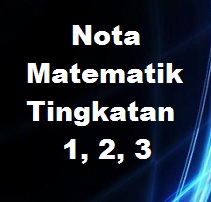 Nota Matematik Tingkatan 1, 2, 3